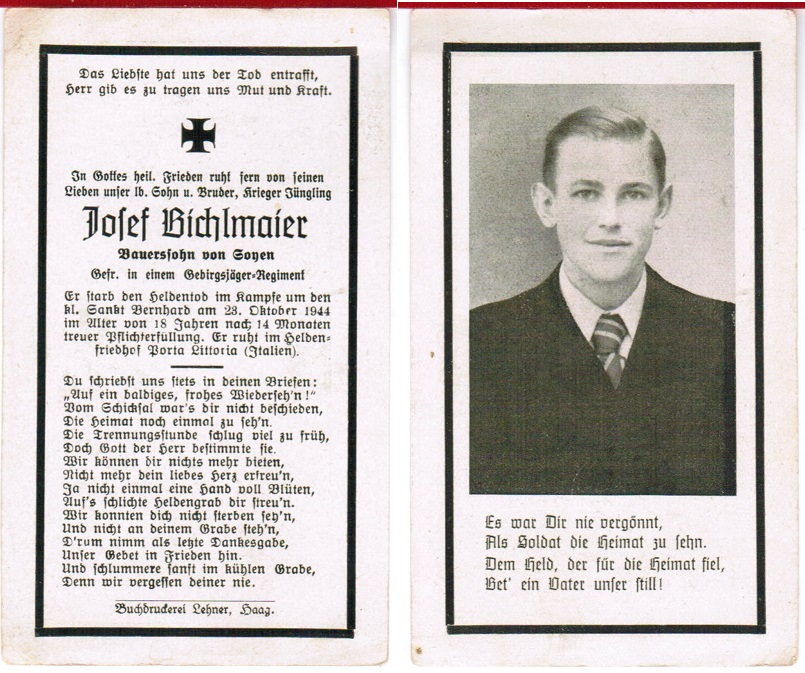 Das Liebste hat uns der Tod entrafft,
Herr gib es zu tragen uns Mut und Kraft.

In Gottes heil. Frieden ruht fern von seinen Lieben unser lb. Sohn u. Bruder, Krieger Jüngling

Josef Bichlmaier

Bauerssohn von Soyen

Gefr. in einem Gebirgsjäger-Regiment

Er starb den Heldentod im Kampfe um den kl. Sankt Bernhard am 23. Oktober 1944 im Alter von 18 Jahren nach 14 Monaten treuer Pflichterfüllung. Er ruht im Heldenfriedhof Porta Littoria (Italien).

Du schriebst uns stets in deinen Briefen:
„Auf ein baldiges, frohes Wiederseh'n!"
Vom Schicksal war's dir nicht beschieden,
Die Heimat noch einmal zu seh'n.
Die Trennungsstunde schlug viel zu früh,
Doch Gott der Herr bestimmte sie.
Wir können dir nichts mehr bieten,
Nicht mehr dein liebes Herz erfreu'n,
Ja nicht einmal eine Hand voll Blüten,
Auf's schlichte Heldengrab dir streu'n.
Wir konnten dich nicht sterben seh'n,
Und nicht an deinem Grabe steh'n,
D'rum nimm als letzte Dankesgabe,
Unser Gebet in Frieden hin.
Und schlummere sanft im kühlen Grabe,
Denn wir vergessen deiner nie.

Buchdruckerei Lehner, Haag.

Es war Dir nie vergönnt,
Als Soldat die Heimat zu sehn.
Dem Held, der für die Heimat fiel,
Bet' ein Vater unser still!